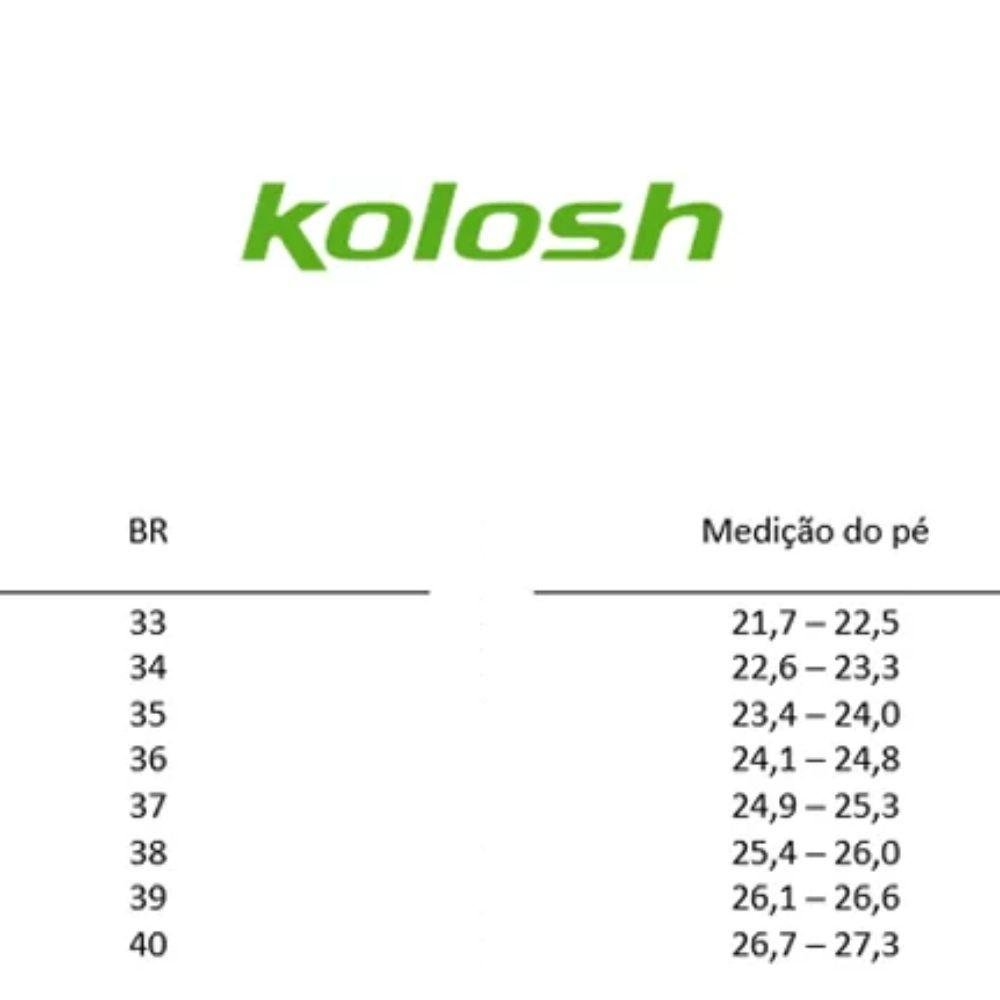 kolosh

| BR | Medição do pé |
|---|---|
| 33 | 21,7 – 22,5 |
| 34 | 22,6 – 23,3 |
| 35 | 23,4 – 24,0 |
| 36 | 24,1 – 24,8 |
| 37 | 24,9 – 25,3 |
| 38 | 25,4 – 26,0 |
| 39 | 26,1 – 26,6 |
| 40 | 26,7 – 27,3 |